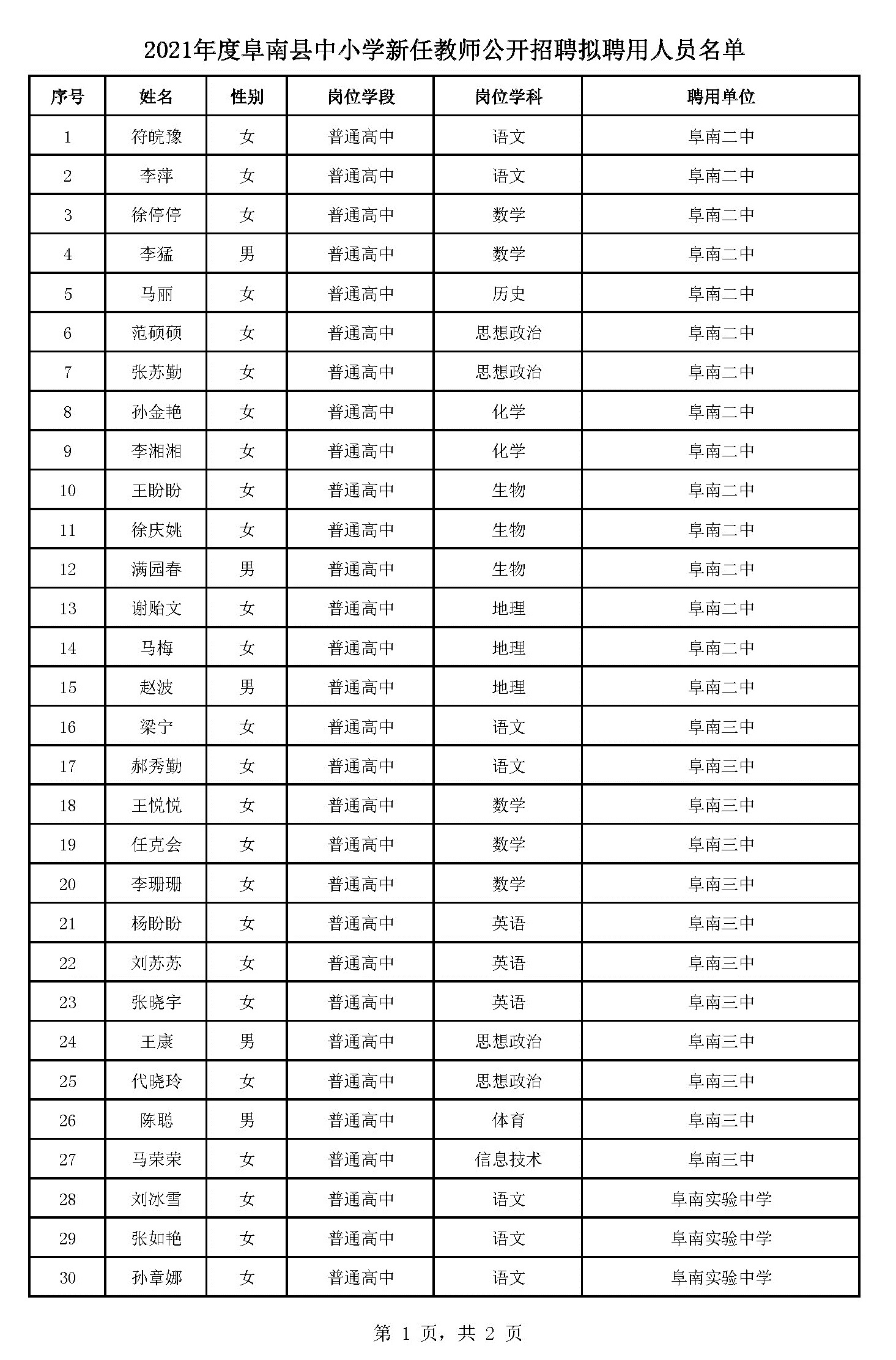 2021年度阜南县中小学新任教师公开招聘拟聘用人员名单

| 序号 | 姓名 | 性别 | 岗位学段 | 岗位学科 | 聘用单位 |
|---|---|---|---|---|---|
| 1 | 符皖豫 | 女 | 普通高中 | 语文 | 阜南二中 |
| 2 | 李萍 | 女 | 普通高中 | 语文 | 阜南二中 |
| 3 | 徐停停 | 女 | 普通高中 | 数学 | 阜南二中 |
| 4 | 李猛 | 男 | 普通高中 | 数学 | 阜南二中 |
| 5 | 马丽 | 女 | 普通高中 | 历史 | 阜南二中 |
| 6 | 范硕硕 | 女 | 普通高中 | 思想政治 | 阜南二中 |
| 7 | 张苏勤 | 女 | 普通高中 | 思想政治 | 阜南二中 |
| 8 | 孙金艳 | 女 | 普通高中 | 化学 | 阜南二中 |
| 9 | 李湘湘 | 女 | 普通高中 | 化学 | 阜南二中 |
| 10 | 王盼盼 | 女 | 普通高中 | 生物 | 阜南二中 |
| 11 | 徐庆姚 | 女 | 普通高中 | 生物 | 阜南二中 |
| 12 | 满园春 | 男 | 普通高中 | 生物 | 阜南二中 |
| 13 | 谢贻文 | 女 | 普通高中 | 地理 | 阜南二中 |
| 14 | 马梅 | 女 | 普通高中 | 地理 | 阜南二中 |
| 15 | 赵波 | 男 | 普通高中 | 地理 | 阜南二中 |
| 16 | 梁宁 | 女 | 普通高中 | 语文 | 阜南三中 |
| 17 | 郝秀勤 | 女 | 普通高中 | 语文 | 阜南三中 |
| 18 | 王悦悦 | 女 | 普通高中 | 数学 | 阜南三中 |
| 19 | 任克会 | 女 | 普通高中 | 数学 | 阜南三中 |
| 20 | 李珊珊 | 女 | 普通高中 | 数学 | 阜南三中 |
| 21 | 杨盼盼 | 女 | 普通高中 | 英语 | 阜南三中 |
| 22 | 刘苏苏 | 女 | 普通高中 | 英语 | 阜南三中 |
| 23 | 张晓宇 | 女 | 普通高中 | 英语 | 阜南三中 |
| 24 | 王康 | 男 | 普通高中 | 思想政治 | 阜南三中 |
| 25 | 代晓玲 | 女 | 普通高中 | 思想政治 | 阜南三中 |
| 26 | 陈聪 | 男 | 普通高中 | 体育 | 阜南三中 |
| 27 | 马荣荣 | 女 | 普通高中 | 信息技术 | 阜南三中 |
| 28 | 刘冰雪 | 女 | 普通高中 | 语文 | 阜南实验中学 |
| 29 | 张如艳 | 女 | 普通高中 | 语文 | 阜南实验中学 |
| 30 | 孙章娜 | 女 | 普通高中 | 语文 | 阜南实验中学 |

第 1 页，共 2 页